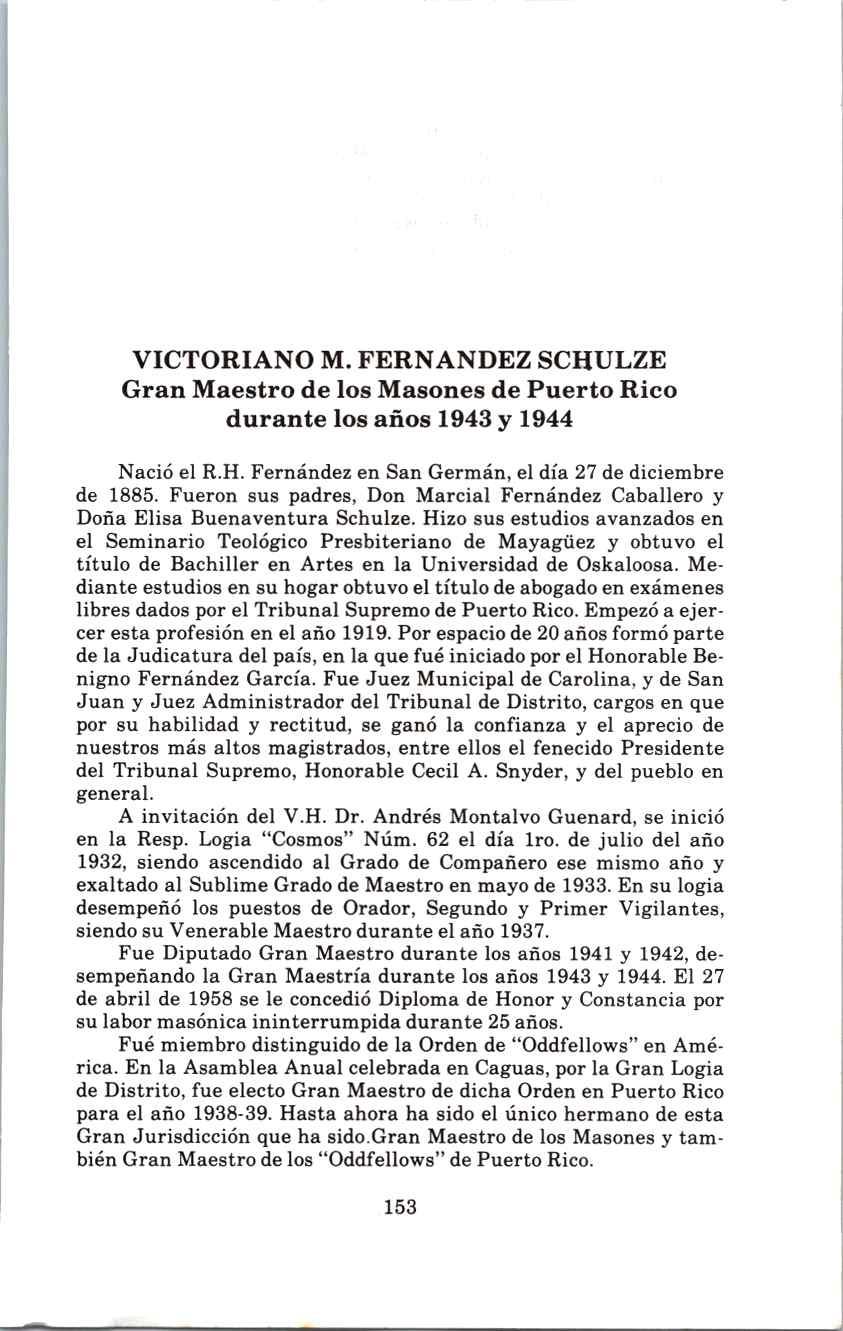 VICTORIANO M. FERNANDEZ SCHULZE
Gran Maestro de los Masones de Puerto Rico durante los años 1943 y 1944

Nació el R.H. Fernández en San Germán, el día 27 de diciembre de 1885. Fueron sus padres, Don Marcial Fernández Caballero y Doña Elisa Buenaventura Schulze. Hizo sus estudios avanzados en el Seminario Teológico Presbiteriano de Mayagüez y obtuvo el título de Bachiller en Artes en la Universidad de Oskaloosa. Mediante estudios en su hogar obtuvo el título de abogado en exámenes libres dados por el Tribunal Supremo de Puerto Rico. Empezó a ejercer esta profesión en el año 1919. Por espacio de 20 años formó parte de la Judicatura del país, en la que fué iniciado por el Honorable Benigno Fernández García. Fue Juez Municipal de Carolina, y de San Juan y Juez Administrador del Tribunal de Distrito, cargos en que por su habilidad y rectitud, se ganó la confianza y el aprecio de nuestros más altos magistrados, entre ellos el fenecido Presidente del Tribunal Supremo, Honorable Cecil A. Snyder, y del pueblo en general.

A invitación del V.H. Dr. Andrés Montalvo Guenard, se inició en la Resp. Logia "Cosmos" Núm. 62 el día 1ro. de julio del año 1932, siendo ascendido al Grado de Compañero ese mismo año y exaltado al Sublime Grado de Maestro en mayo de 1933. En su logia desempeñó los puestos de Orador, Segundo y Primer Vigilantes, siendo su Venerable Maestro durante el año 1937.

Fue Diputado Gran Maestro durante los años 1941 y 1942, desempeñando la Gran Maestría durante los años 1943 y 1944. El 27 de abril de 1958 se le concedió Diploma de Honor y Constancia por su labor masónica ininterrumpida durante 25 años.

Fué miembro distinguido de la Orden de "Oddfellows" en América. En la Asamblea Anual celebrada en Caguas, por la Gran Logia de Distrito, fue electo Gran Maestro de dicha Orden en Puerto Rico para el año 1938-39. Hasta ahora ha sido el único hermano de esta Gran Jurisdicción que ha sido.Gran Maestro de los Masones y también Gran Maestro de los "Oddfellows" de Puerto Rico.

153